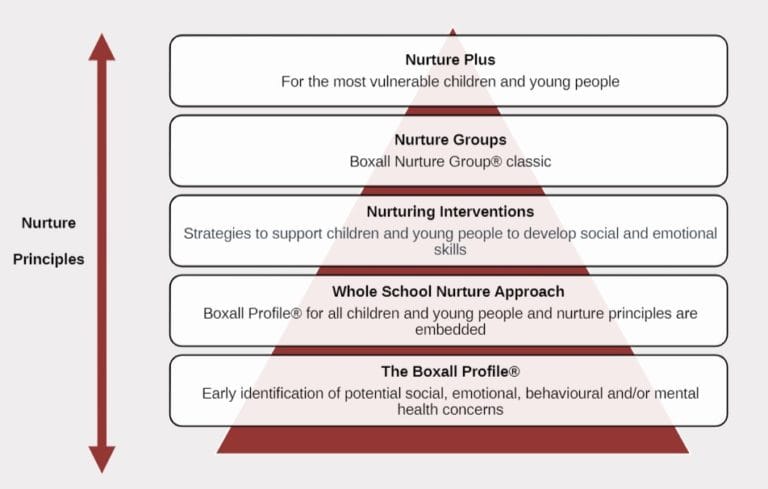 Nurture Principles

Nurture Plus
For the most vulnerable children and young people

Nurture Groups
Boxall Nurture Group® classic

Nurturing Interventions
Strategies to support children and young people to develop social and emotional skills

Whole School Nurture Approach
Boxall Profile® for all children and young people and nurture principles are embedded

The Boxall Profile®
Early identification of potential social, emotional, behavioural and/or mental health concerns